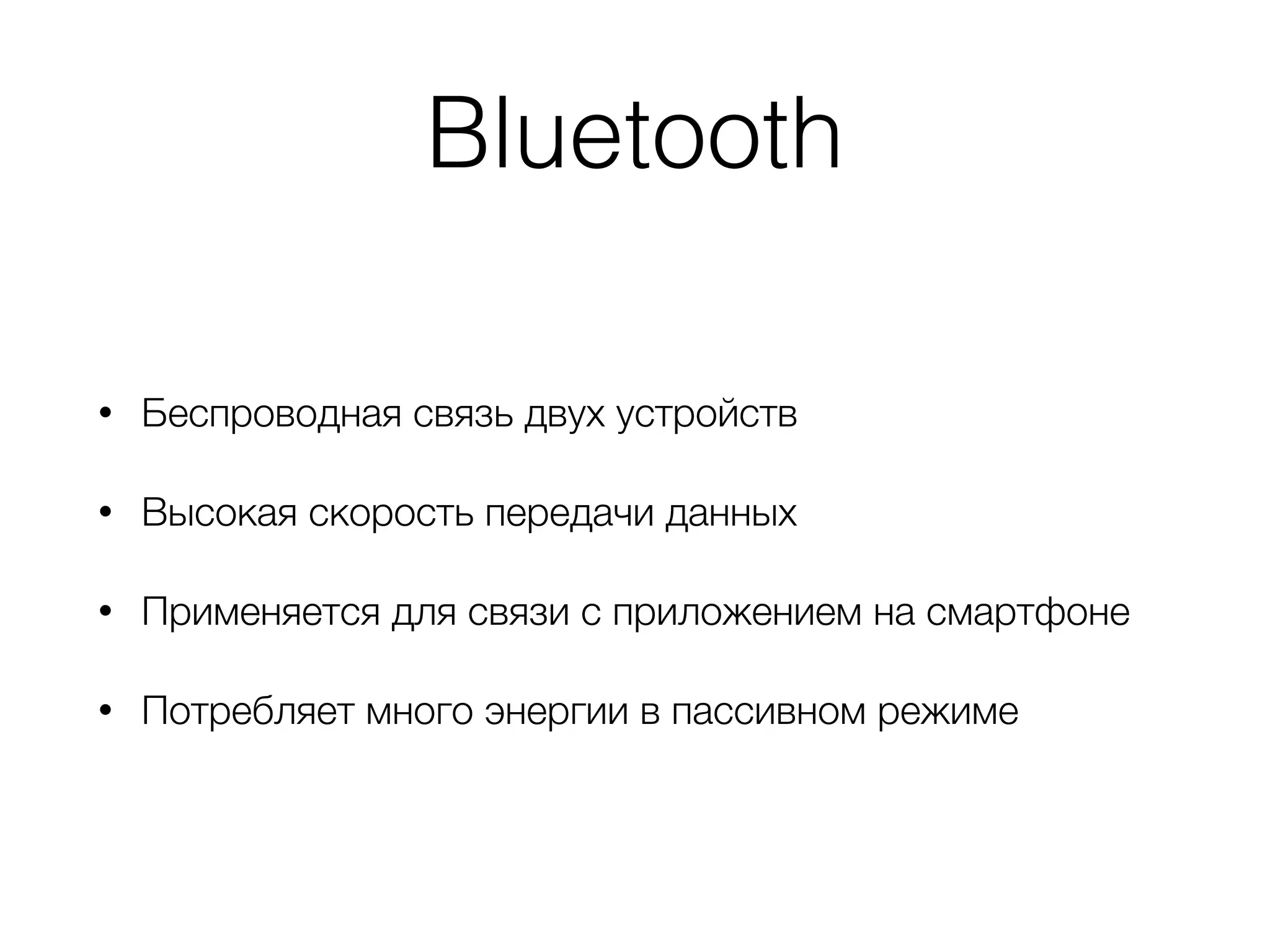 Bluetooth

• Беспроводная связь двух устройств

• Высокая скорость передачи данных

• Применяется для связи с приложением на смартфоне

• Потребляет много энергии в пассивном режиме